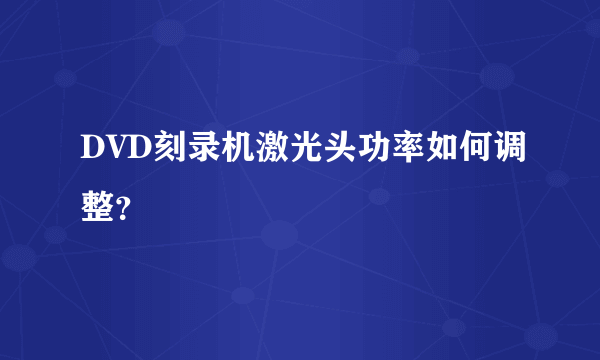 DVD刻录机激光头功率如何调整?